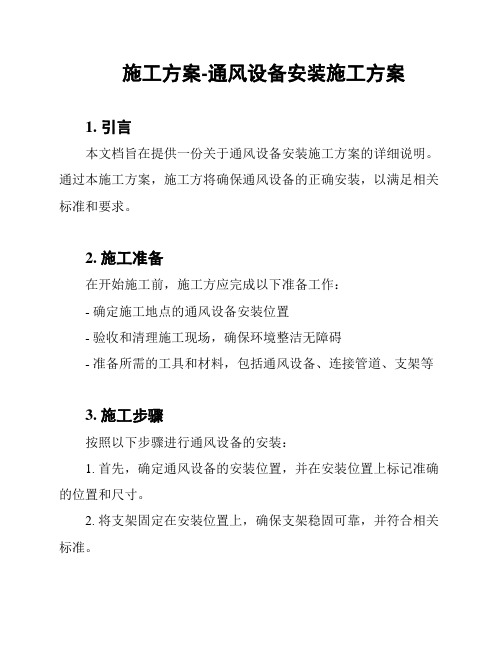 施工方案-通风设备安装施工方案

1. 引言

本文档旨在提供一份关于通风设备安装施工方案的详细说明。通过本施工方案，施工方将确保通风设备的正确安装，以满足相关标准和要求。

2. 施工准备

在开始施工前，施工方应完成以下准备工作：

- 确定施工地点的通风设备安装位置

- 验收和清理施工现场，确保环境整洁无障碍

- 准备所需的工具和材料，包括通风设备、连接管道、支架等

3. 施工步骤

按照以下步骤进行通风设备的安装：

1. 首先，确定通风设备的安装位置，并在安装位置上标记准确的位置和尺寸。

2. 将支架固定在安装位置上，确保支架稳固可靠，并符合相关标准。